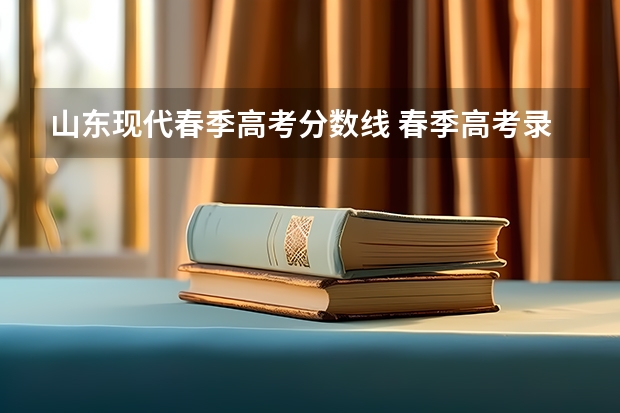 山东现代春季高考分数线 春季高考录